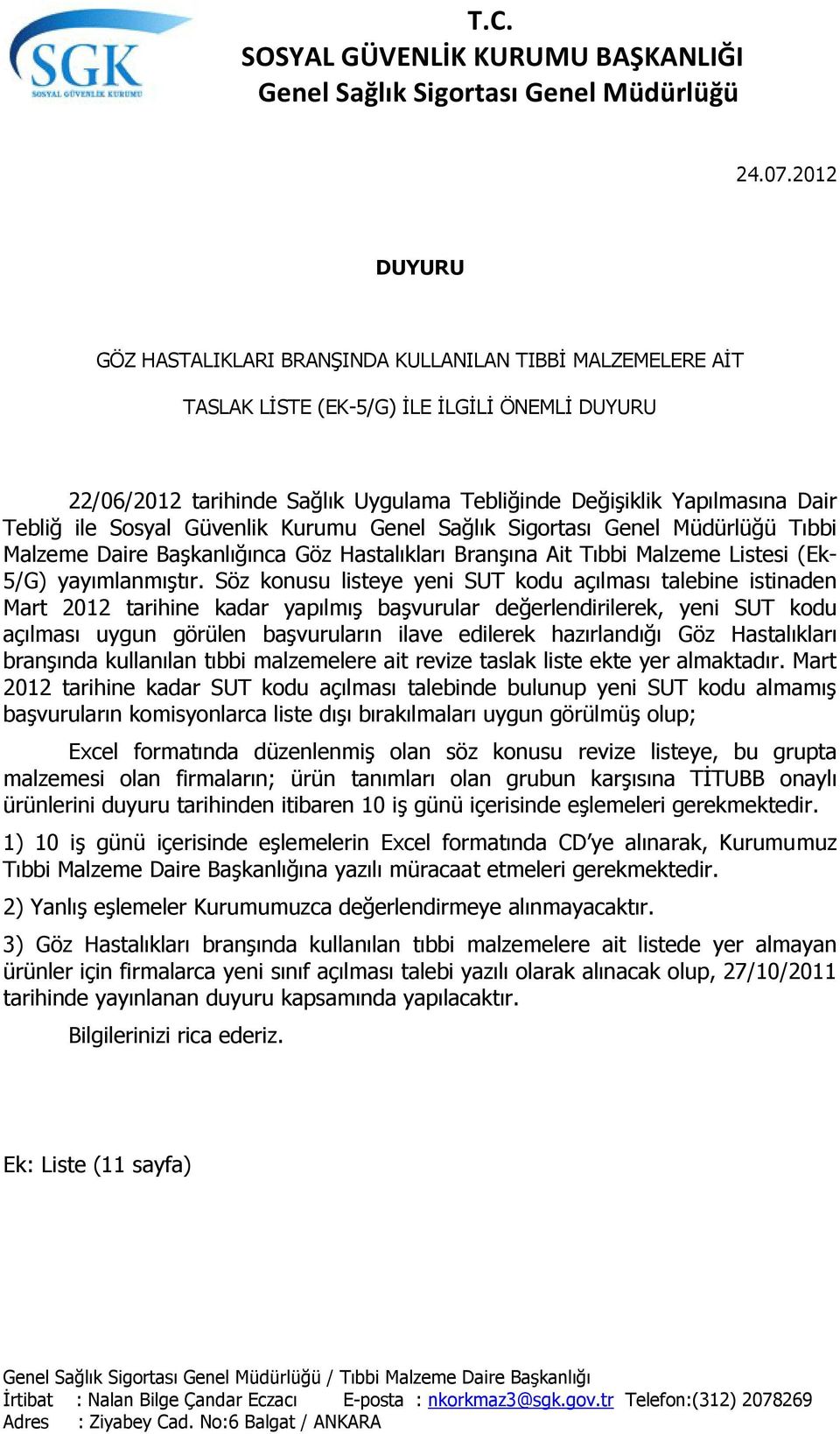 SGK
SOSYAL GÜVENLİK KURUMU

T.C.
SOSYAL GÜVENLİK KURUMU BAŞKANLIĞI
Genel Sağlık Sigortası Genel Müdürlüğü

24.07.2012

DUYURU

GÖZ HASTALIKLARI BRANŞINDA KULLANILAN TIBBİ MALZEMELERE AİT

TASLAK LİSTE (EK-5/G) İLE İLGİLİ ÖNEMLİ DUYURU

22/06/2012 tarihinde Sağlık Uygulama Tebliğinde Değişiklik Yapılmasına Dair Tebliğ ile Sosyal Güvenlik Kurumu Genel Sağlık Sigortası Genel Müdürlüğü Tıbbi Malzeme Daire Başkanlığınca Göz Hastalıkları Branşına Ait Tıbbi Malzeme Listesi (Ek-5/G) yayımlanmıştır. Söz konusu listeye yeni SUT kodu açılması talebine istinaden Mart 2012 tarihine kadar yapılmış başvurular değerlendirilerek, yeni SUT kodu açılması uygun görülen başvuruların ilave edilerek hazırlandığı Göz Hastalıkları branşında kullanılan tıbbi malzemelere ait revize taslak liste ekte yer almaktadır. Mart 2012 tarihine kadar SUT kodu açılması talebinde bulunup yeni SUT kodu almamış başvuruların komisyonlarca liste dışı bırakılmaları uygun görülmüş olup;

Excel formatında düzenlenmiş olan söz konusu revize listeye, bu grupta malzemesi olan firmaların; ürün tanımları olan grubun karşısına TİTUBB onaylı ürünlerini duyuru tarihinden itibaren 10 iş günü içerisinde eşlemeleri gerekmektedir.

1) 10 iş günü içerisinde eşlemelerin Excel formatında CD'ye alınarak, Kurumumuz Tıbbi Malzeme Daire Başkanlığına yazılı müracaat etmeleri gerekmektedir.

2) Yanlış eşlemeler Kurumumuzca değerlendirmeye alınmayacaktır.

3) Göz Hastalıkları branşında kullanılan tıbbi malzemelere ait listede yer almayan ürünler için firmalarca yeni sınıf açılması talebi yazılı olarak alınacak olup, 27/10/2011 tarihinde yayınlanan duyuru kapsamında yapılacaktır.

Bilgilerinizi rica ederiz.

Ek: Liste (11 sayfa)

Genel Sağlık Sigortası Genel Müdürlüğü / Tıbbi Malzeme Daire Başkanlığı
İrtibat : Nalan Bilge Çandar Eczacı E-posta : nkorkmaz3@sgk.gov.tr Telefon:(312) 2078269
Adres : Ziyabey Cad. No:6 Balgat / ANKARA